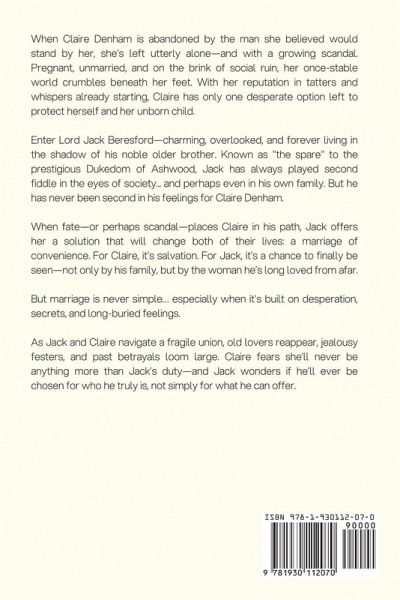 When Claire Denham is abandoned by the man she believed would stand by her, she's left utterly alone—and with a growing scandal. Pregnant, unmarried, and on the brink of social ruin, her once-stable world crumbles beneath her feet. With her reputation in tatters and whispers already starting, Claire has only one desperate option left to protect herself and her unborn child.

Enter Lord Jack Beresford—charming, overlooked, and forever living in the shadow of his noble older brother. Known as "the spare" to the prestigious Dukedom of Ashwood, Jack has always played second fiddle in the eyes of society... and perhaps even in his own family. But he has never been second in his feelings for Claire Denham.

When fate—or perhaps scandal—places Claire in his path, Jack offers her a solution that will change both of their lives: a marriage of convenience. For Claire, it's salvation. For Jack, it's a chance to finally be seen—not only by his family, but by the woman he's long loved from afar.

But marriage is never simple... especially when it's built on desperation, secrets, and long-buried feelings.

As Jack and Claire navigate a fragile union, old lovers reappear, jealousy festers, and past betrayals loom large. Claire fears she'll never be anything more than Jack's duty—and Jack wonders if he'll ever be chosen for who he truly is, not simply for what he can offer.

ISBN 978-1-930112-07-0

90000

9 781930 112070